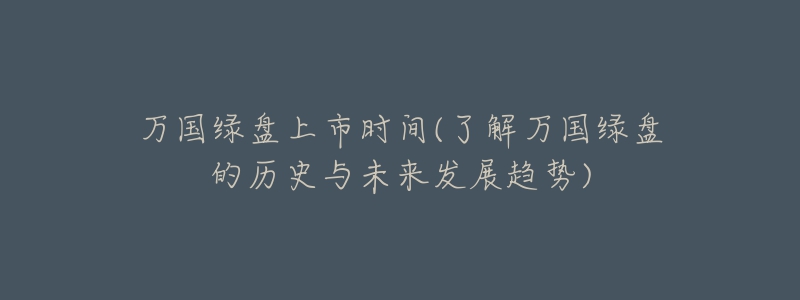 万国绿盘上市时间(了解万国绿盘的历史与未来发展趋势)